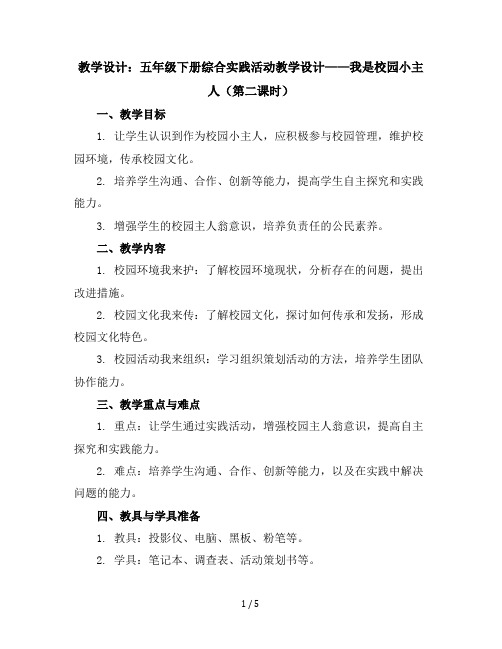 教学设计：五年级下册综合实践活动教学设计——我是校园小主人（第二课时）

一、教学目标

1. 让学生认识到作为校园小主人，应积极参与校园管理，维护校园环境，传承校园文化。

2. 培养学生沟通、合作、创新等能力，提高学生自主探究和实践能力。

3. 增强学生的校园主人翁意识，培养负责任的公民素养。

二、教学内容

1. 校园环境我来护：了解校园环境现状，分析存在的问题，提出改进措施。

2. 校园文化我来传：了解校园文化，探讨如何传承和发扬，形成校园文化特色。

3. 校园活动我来组织：学习组织策划活动的方法，培养学生团队协作能力。

三、教学重点与难点

1. 重点：让学生通过实践活动，增强校园主人翁意识，提高自主探究和实践能力。

2. 难点：培养学生沟通、合作、创新等能力，以及在实践中解决问题的能力。

四、教具与学具准备

1. 教具：投影仪、电脑、黑板、粉笔等。

2. 学具：笔记本、调查表、活动策划书等。

1 / 5